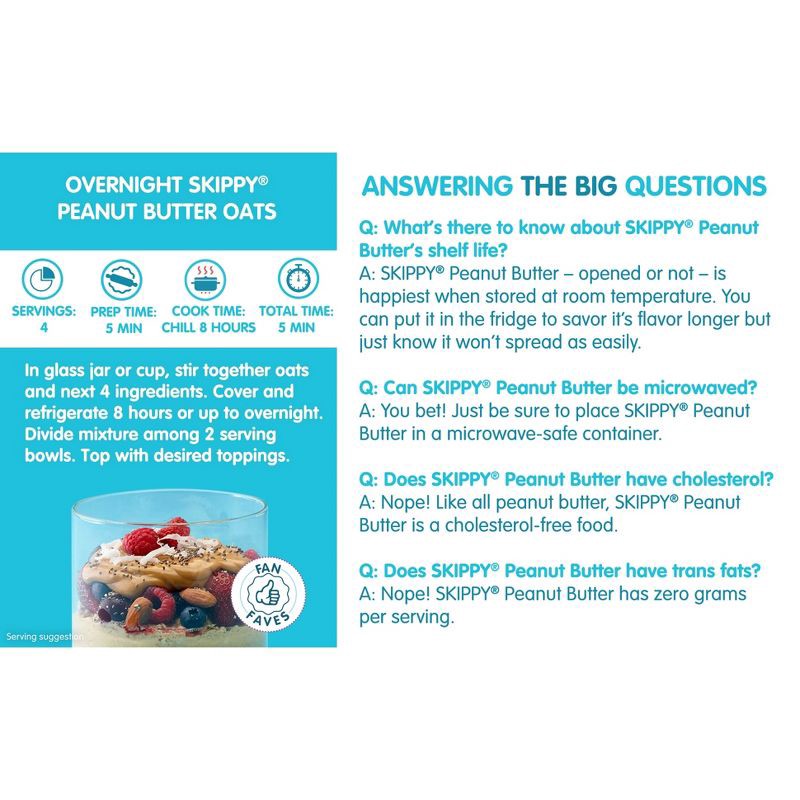 OVERNIGHT SKIPPY® PEANUT BUTTER OATS

SERVINGS: 4

PREP TIME: 5 MIN

COOK TIME: CHILL 8 HOURS

TOTAL TIME: 5 MIN

In glass jar or cup, stir together oats and next 4 ingredients. Cover and refrigerate 8 hours or up to overnight. Divide mixture among 2 serving bowls. Top with desired toppings.

FAN FAVES

Serving suggestion

ANSWERING THE BIG QUESTIONS

Q: What's there to know about SKIPPY® Peanut Butter's shelf life?
A: SKIPPY® Peanut Butter – opened or not – is happiest when stored at room temperature. You can put it in the fridge to savor it's flavor longer but just know it won't spread as easily.

Q: Can SKIPPY® Peanut Butter be microwaved?
A: You bet! Just be sure to place SKIPPY® Peanut Butter in a microwave-safe container.

Q: Does SKIPPY® Peanut Butter have cholesterol?
A: Nope! Like all peanut butter, SKIPPY® Peanut Butter is a cholesterol-free food.

Q: Does SKIPPY® Peanut Butter have trans fats?
A: Nope! SKIPPY® Peanut Butter has zero grams per serving.